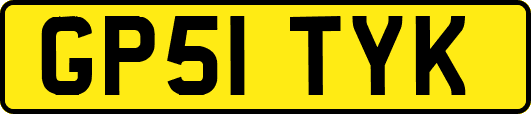 GP51 TYK